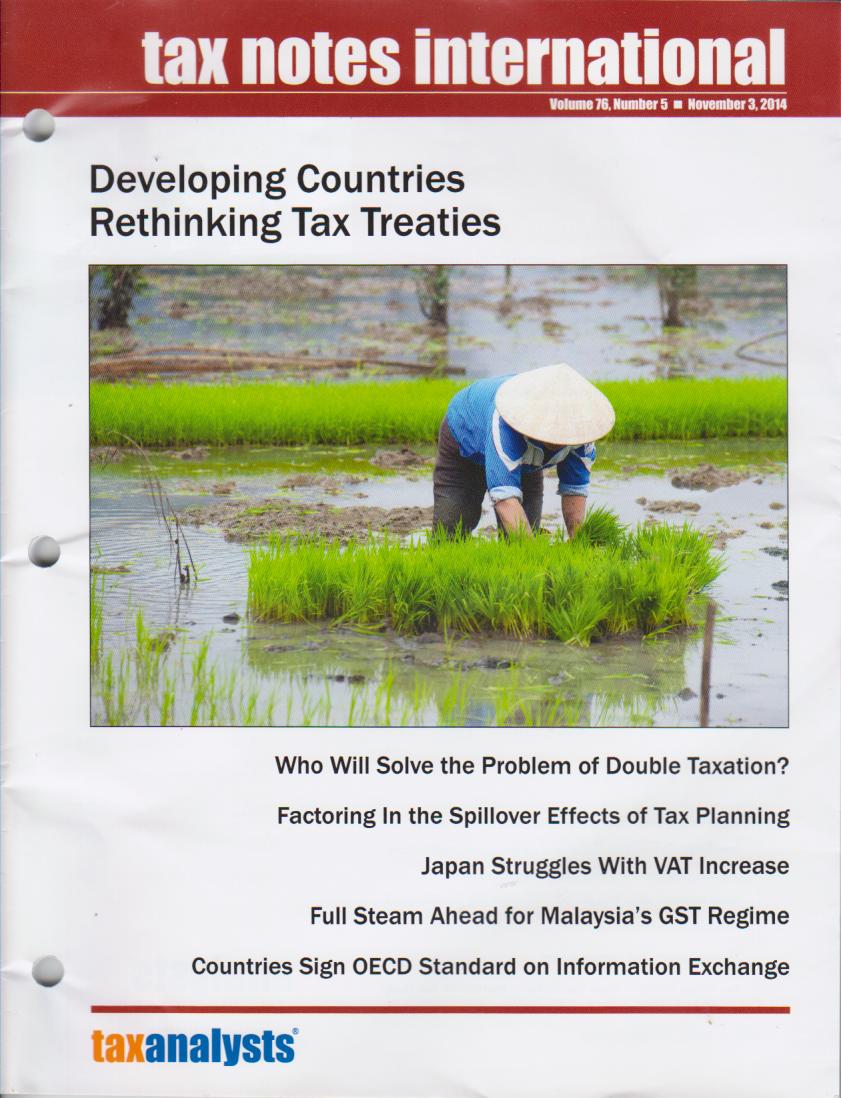 tax notes international

Volume 76, Number 5 ■ November 3, 2014

Developing Countries Rethinking Tax Treaties

Who Will Solve the Problem of Double Taxation?

Factoring In the Spillover Effects of Tax Planning

Japan Struggles With VAT Increase

Full Steam Ahead for Malaysia's GST Regime

Countries Sign OECD Standard on Information Exchange

taxanalysts®